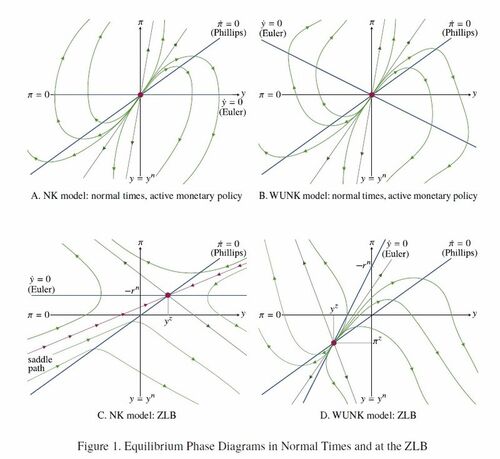 $\pi$

$\dot{\pi} = 0$
(Phillips)

$\pi = 0$

$y$

$\dot{y} = 0$
(Euler)

$y = y^n$

A. NK model: normal times, active monetary policy

$\dot{y} = 0$
(Euler)

$\pi$

$\dot{\pi} = 0$
(Phillips)

$\pi = 0$

$y$

$y = y^n$

B. WUNK model: normal times, active monetary policy

$\pi$

$\dot{\pi} = 0$
(Phillips)

$\dot{y} = 0$
(Euler)

$-r^n$

$\pi = 0$

$y$

$y^z$

saddle path

$y = y^n$

C. NK model: ZLB

$\pi$

$\dot{y} = 0$
(Euler)

$\dot{\pi} = 0$
(Phillips)

$-r^n$

$y^z$

$\pi = 0$

$y$

$\pi^z$

$y = y^n$

D. WUNK model: ZLB

Figure 1. Equilibrium Phase Diagrams in Normal Times and at the ZLB